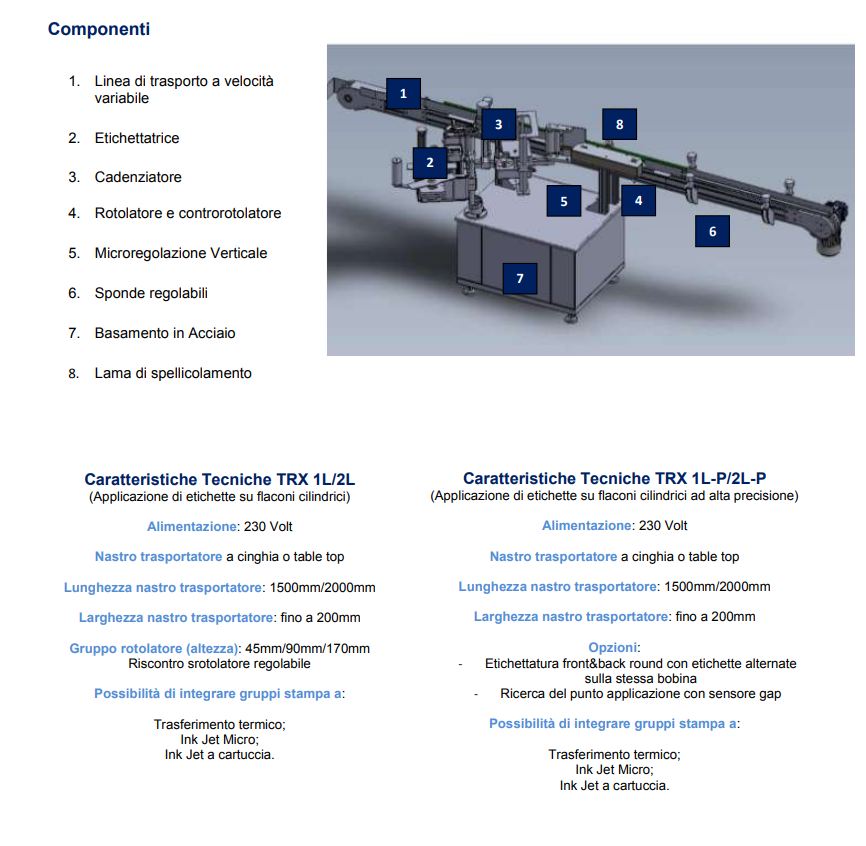 Componenti

1. Linea di trasporto a velocità variabile

2. Etichettatrice

3. Cadenziatore

4. Rotolatore e controrotolatore

5. Microregolazione Verticale

6. Sponde regolabili

7. Basamento in Acciaio

8. Lama di spellicolamento

1
3
8
2
5
4
6
7

Caratteristiche Tecniche TRX 1L/2L
(Applicazione di etichette su flaconi cilindrici)

Alimentazione: 230 Volt

Nastro trasportatore a cinghia o table top

Lunghezza nastro trasportatore: 1500mm/2000mm

Larghezza nastro trasportatore: fino a 200mm

Gruppo rotolatore (altezza): 45mm/90mm/170mm
Riscontro srotolatore regolabile

Possibilità di integrare gruppi stampa a:

Trasferimento termico;
Ink Jet Micro;
Ink Jet a cartuccia.

Caratteristiche Tecniche TRX 1L-P/2L-P
(Applicazione di etichette su flaconi cilindrici ad alta precisione)

Alimentazione: 230 Volt

Nastro trasportatore a cinghia o table top

Lunghezza nastro trasportatore: 1500mm/2000mm

Larghezza nastro trasportatore: fino a 200mm

Opzioni:
- Etichettatura front&back round con etichette alternate sulla stessa bobina
- Ricerca del punto applicazione con sensore gap

Possibilità di integrare gruppi stampa a:

Trasferimento termico;
Ink Jet Micro;
Ink Jet a cartuccia.